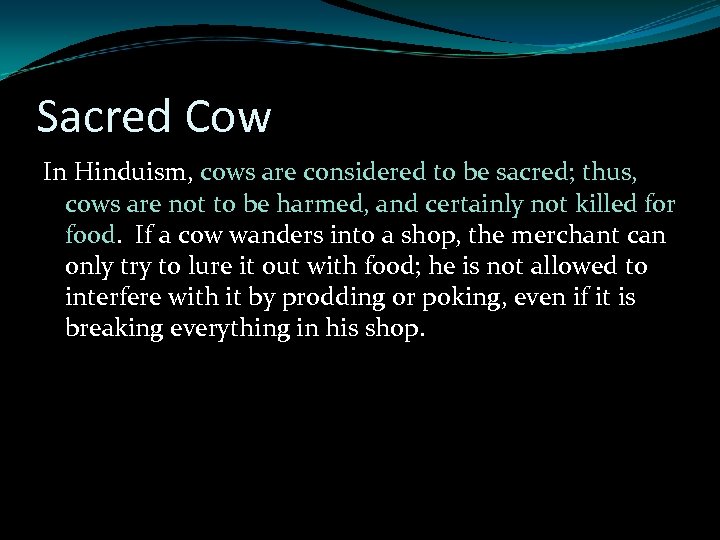 Sacred Cow

In Hinduism, cows are considered to be sacred; thus, cows are not to be harmed, and certainly not killed for food. If a cow wanders into a shop, the merchant can only try to lure it out with food; he is not allowed to interfere with it by prodding or poking, even if it is breaking everything in his shop.